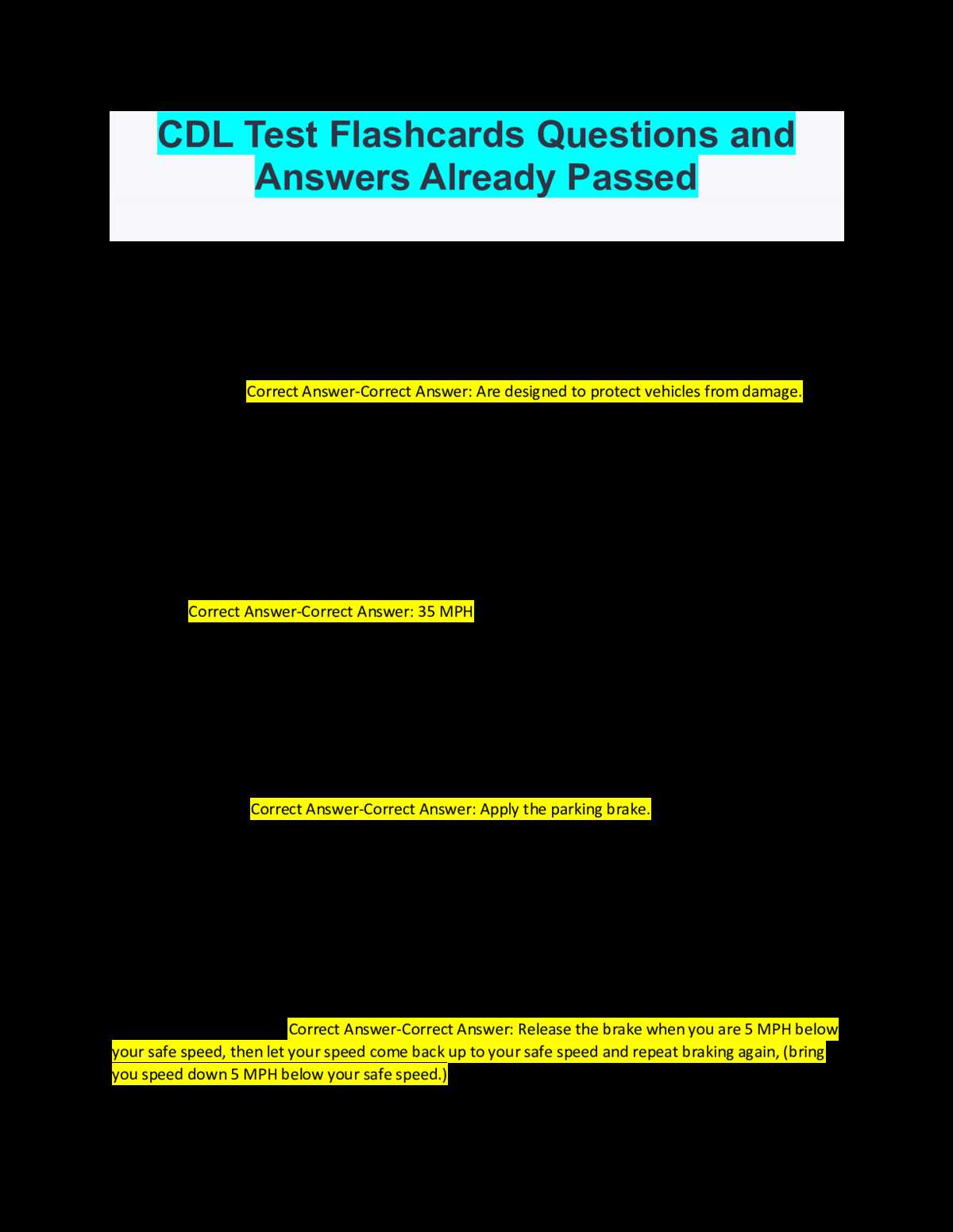 CDL Test Flashcards Questions and Answers Already Passed

Correct Answer-Correct Answer: Are designed to protect vehicles from damage.

Correct Answer-Correct Answer: 35 MPH

Correct Answer-Correct Answer: Apply the parking brake.

Correct Answer-Correct Answer: Release the brake when you are 5 MPH below your safe speed, then let your speed come back up to your safe speed and repeat braking again, (bring you speed down 5 MPH below your safe speed.)